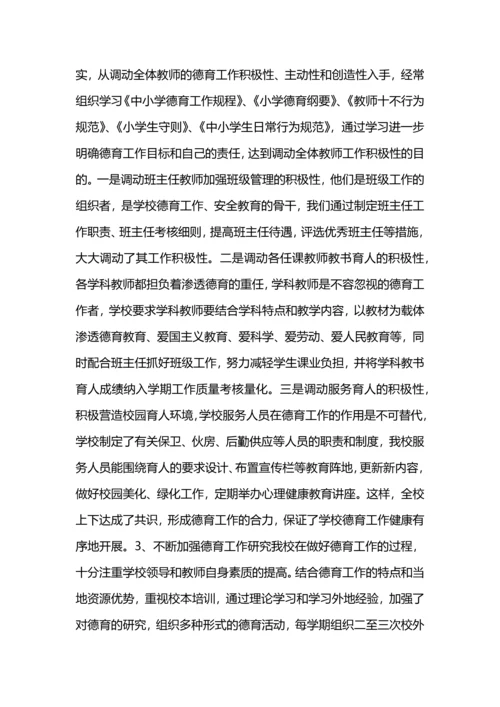 实，从调动全体教师的德育工作积极性、主动性和创造性入手，经常组织学习《中小学德育工作规程》、《小学德育纲要》、《教师十不行为规范》、《小学生守则》、《中小学生日常行为规范》，通过学习进一步明确德育工作目标和自己的责任，达到调动全体教师工作积极性的目的。一是调动班主任教师加强班级管理的积极性，他们是班级工作的组织者，是学校德育工作、安全教育的骨干，我们通过制定班主任工作职责、班主任考核细则，提高班主任待遇，评选优秀班主任等措施，大大调动了其工作积极性。二是调动各任课教师教书育人的积极性，各学科教师都担负着渗透德育的重任，学科教师是不容忽视的德育工作者，学校要求学科教师要结合学科特点和教学内容，以教材为载体渗透德育教育、爱国主义教育、爱科学、爱劳动、爱人民教育等，同时配合班主任抓好班级工作，努力减轻学生课业负担，并将学科教书育人成绩纳入学期工作质量考核量化。三是调动服务育人的积极性，积极营造校园育人环境，学校服务人员在德育工作的作用是不可替代，学校制定了有关保卫、伙房、后勤供应等人员的职责和制度，我校服务人员能围绕育人的要求设计、布置宣传栏等教育阵地，更新新内容，做好校园美化、绿化工作，定期举办心理健康教育讲座。这样，全校上下达成了共识，形成德育工作的合力，保证了学校德育工作健康有序地开展。3、不断加强德育工作研究我校在做好德育工作的过程，十分注重学校领导和教师自身素质的提高。结合德育工作的特点和当地资源优势，重视校本培训，通过理论学习和学习外地经验，加强了对德育的研究，组织多种形式的德育活动，每学期组织二至三次校外